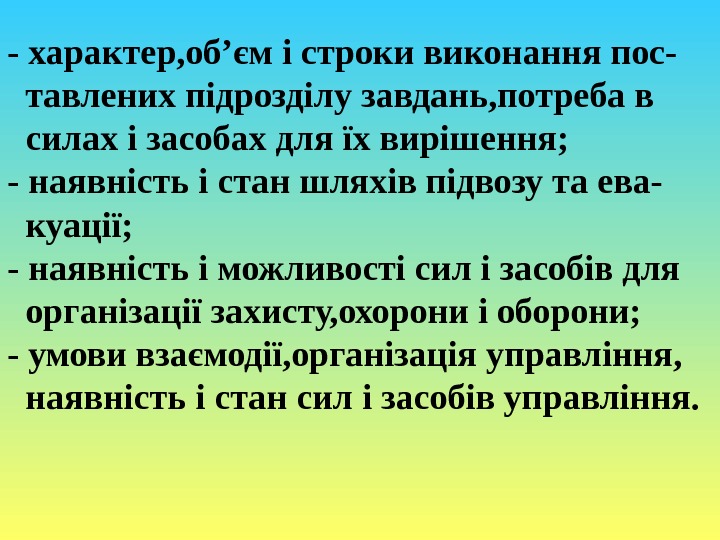 - характер,об’єм і строки виконання поставлених підрозділу завдань,потреба в силах і засобах для їх вирішення;
- наявність і стан шляхів підвозу та евакуації;
- наявність і можливості сил і засобів для організації захисту,охорони і оборони;
- умови взаємодії,організація управління, наявність і стан сил і засобів управління.